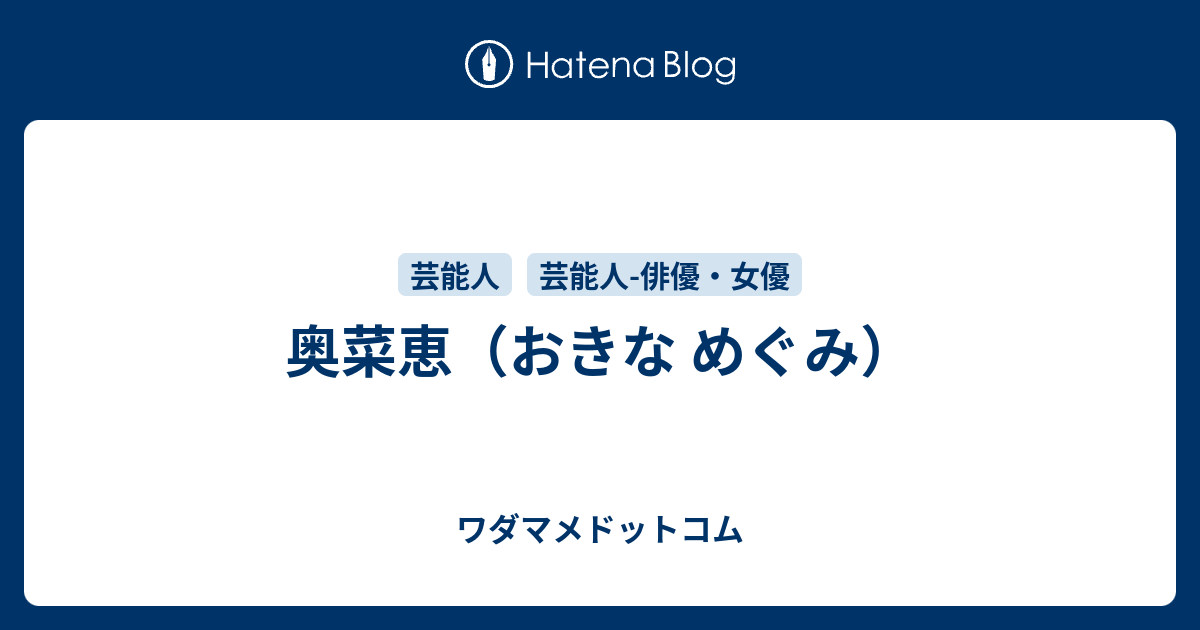 Hatena Blog

芸能人

芸能人-俳優・女優

奥菜恵（おきな めぐみ）

ワダマメドットコム